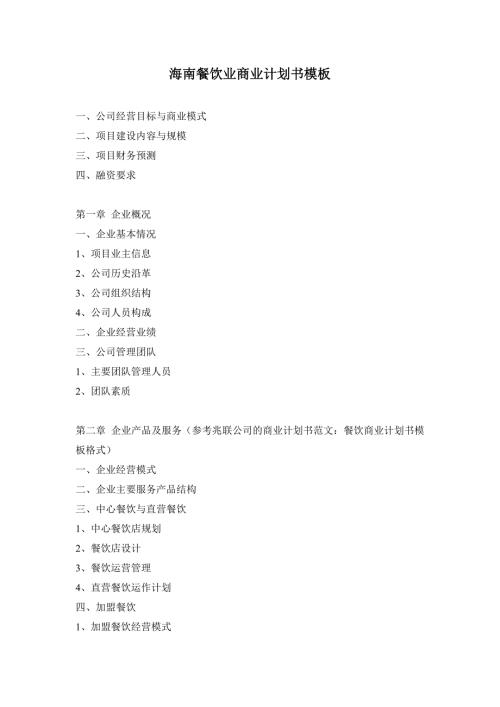 海南餐饮业商业计划书模板

一、公司经营目标与商业模式
二、项目建设内容与规模
三、项目财务预测
四、融资要求

第一章 企业概况
一、企业基本情况
1、项目业主信息
2、公司历史沿革
3、公司组织结构
4、公司人员构成
二、企业经营业绩
三、公司管理团队
1、主要团队管理人员
2、团队素质

第二章 企业产品及服务（参考兆联公司的商业计划书范文：餐饮商业计划书模板格式）
一、企业经营模式
二、企业主要服务产品结构
三、中心餐饮与直营餐饮
1、中心餐饮店规划
2、餐饮店设计
3、餐饮运营管理
4、直营餐饮运作计划
四、加盟餐饮
1、加盟餐饮经营模式